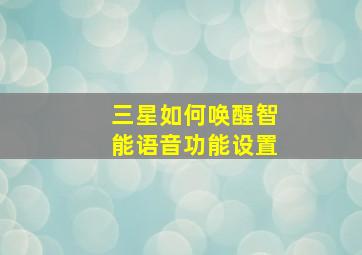 三星如何唤醒智能语音功能设置